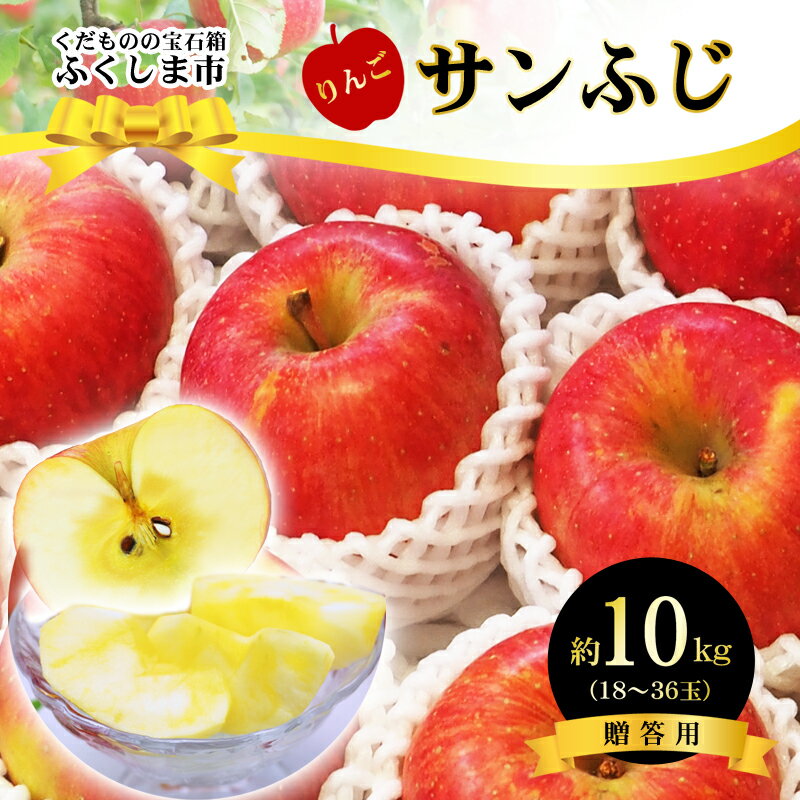 くだものの宝石箱
ふくしま市

りんご
サンふじ

約10kg
(18～36玉)
贈答用